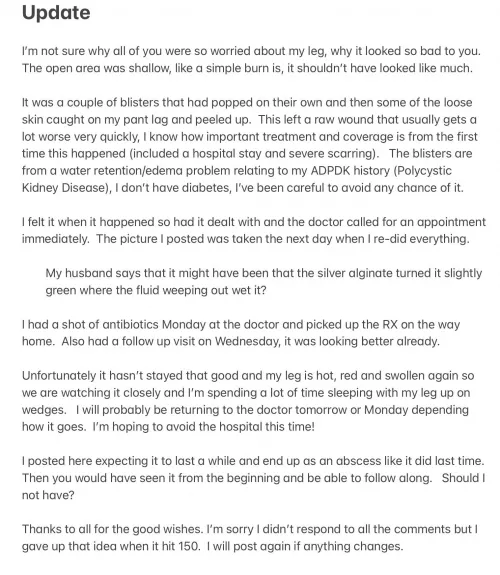 Update

I'm not sure why all of you were so worried about my leg, why it looked so bad to you. The open area was shallow, like a simple burn is, it shouldn't have looked like much.

It was a couple of blisters that had popped on their own and then some of the loose skin caught on my pant lag and peeled up. This left a raw wound that usually gets a lot worse very quickly, I know how important treatment and coverage is from the first time this happened (included a hospital stay and severe scarring). The blisters are from a water retention/edema problem relating to my ADPDK history (Polycystic Kidney Disease), I don't have diabetes, I've been careful to avoid any chance of it.

I felt it when it happened so had it dealt with and the doctor called for an appointment immediately. The picture I posted was taken the next day when I re-did everything.

My husband says that it might have been that the silver alginate turned it slightly green where the fluid weeping out wet it?

I had a shot of antibiotics Monday at the doctor and picked up the RX on the way home. Also had a follow up visit on Wednesday, it was looking better already.

Unfortunately it hasn't stayed that good and my leg is hot, red and swollen again so we are watching it closely and I'm spending a lot of time sleeping with my leg up on wedges. I will probably be returning to the doctor tomorrow or Monday depending how it goes. I'm hoping to avoid the hospital this time!

I posted here expecting it to last a while and end up as an abscess like it did last time. Then you would have seen it from the beginning and be able to follow along. Should I not have?

Thanks to all for the good wishes. I'm sorry I didn't respond to all the comments but I gave up that idea when it hit 150. I will post again if anything changes.